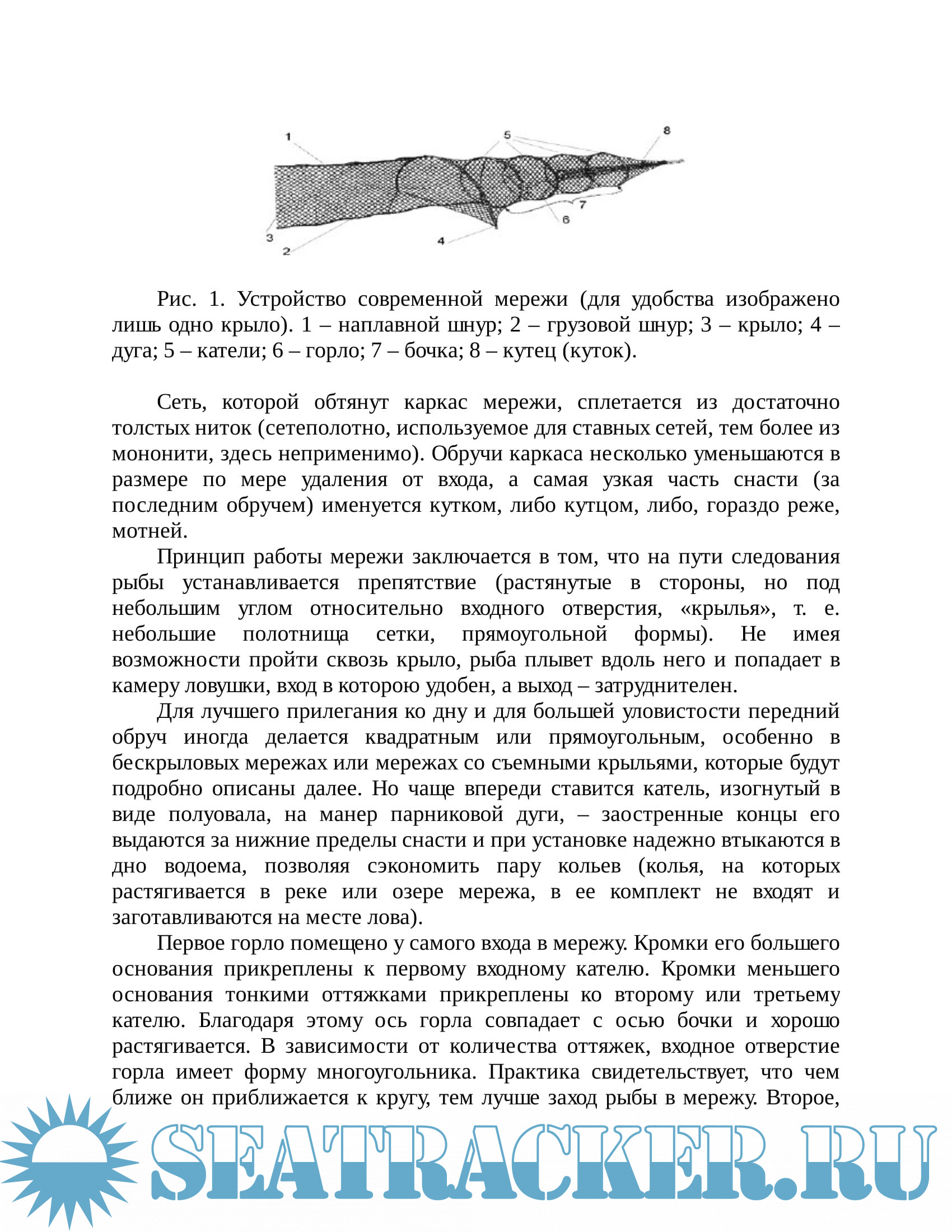 1
5
8
7
6
3
2
4

Рис. 1. Устройство современной мережи (для удобства изображено лишь одно крыло). 1 – наплавной шнур; 2 – грузовой шнур; 3 – крыло; 4 – дуга; 5 – катели; 6 – горло; 7 – бочка; 8 – кутец (куток).

Сеть, которой обтянут каркас мережи, сплетается из достаточно толстых ниток (сетеполотно, используемое для ставных сетей, тем более из мононити, здесь неприменимо). Обручи каркаса несколько уменьшаются в размере по мере удаления от входа, а самая узкая часть снасти (за последним обручем) именуется кутком, либо кутцом, либо, гораздо реже, мотней.

Принцип работы мережи заключается в том, что на пути следования рыбы устанавливается препятствие (растянутые в стороны, но под небольшим углом относительно входного отверстия, «крылья», т. е. небольшие полотнища сетки, прямоугольной формы). Не имея возможности пройти сквозь крыло, рыба плывет вдоль него и попадает в камеру ловушки, вход в которою удобен, а выход – затруднителен.

Для лучшего прилегания ко дну и для большей уловистости передний обруч иногда делается квадратным или прямоугольным, особенно в бескрыловых мережах или мережах со съемными крыльями, которые будут подробно описаны далее. Но чаще впереди ставится катель, изогнутый в виде полуовала, на манер парниковой дуги, – заостренные концы его выдаются за нижние пределы снасти и при установке надежно втыкаются в дно водоема, позволяя сэкономить пару кольев (колья, на которых растягивается в реке или озере мережа, в ее комплект не входят и заготавливаются на месте лова).

Первое горло помещено у самого входа в мережу. Кромки его большего основания прикреплены к первому входному кателю. Кромки меньшего основания тонкими оттяжками прикреплены ко второму или третьему кателю. Благодаря этому ось горла совпадает с осью бочки и хорошо растягивается. В зависимости от количества оттяжек, входное отверстие горла имеет форму многоугольника. Практика свидетельствует, что чем ближе он приближается к кругу, тем лучше заход рыбы в мережу. Второе,

SEATRACKER.RU